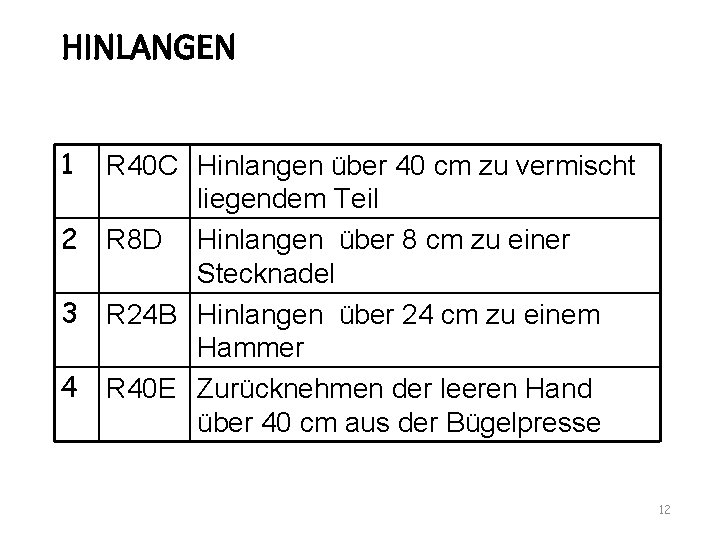 HINLANGEN

| 1 | R40C | Hinlangen über 40 cm zu vermischt liegendem Teil |
|---|---|---|
| 2 | R8D | Hinlangen über 8 cm zu einer Stecknadel |
| 3 | R24B | Hinlangen über 24 cm zu einem Hammer |
| 4 | R40E | Zurücknehmen der leeren Hand über 40 cm aus der Bügelpresse |

12